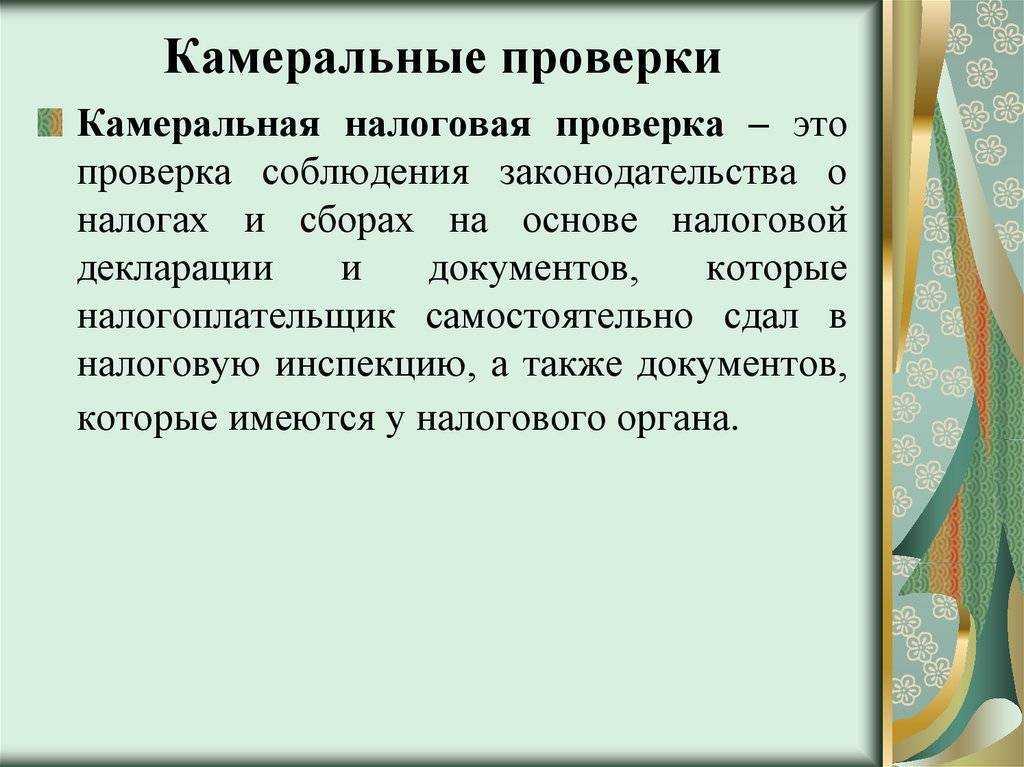 Камеральные проверки

Камеральная налоговая проверка – это проверка соблюдения законодательства о налогах и сборах на основе налоговой декларации и документов, которые налогоплательщик самостоятельно сдал в налоговую инспекцию, а также документов, которые имеются у налогового органа.